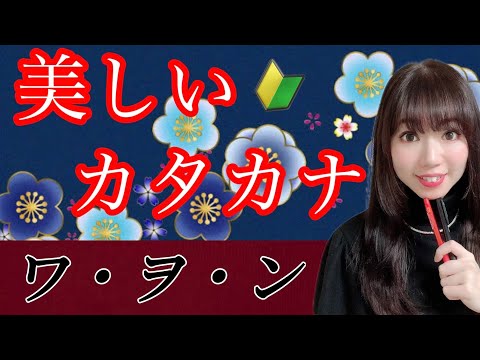 美しい
カタカナ

ワ・ヲ・ン